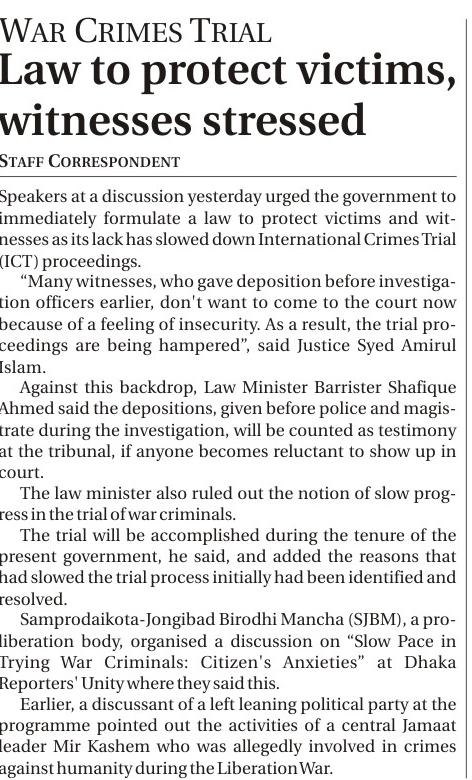 WAR CRIMES TRIAL
Law to protect victims, witnesses stressed

STAFF CORRESPONDENT

Speakers at a discussion yesterday urged the government to immediately formulate a law to protect victims and witnesses as its lack has slowed down International Crimes Trial (ICT) proceedings.

"Many witnesses, who gave deposition before investigation officers earlier, don't want to come to the court now because of a feeling of insecurity. As a result, the trial proceedings are being hampered", said Justice Syed Amirul Islam.

Against this backdrop, Law Minister Barrister Shafique Ahmed said the depositions, given before police and magistrate during the investigation, will be counted as testimony at the tribunal, if anyone becomes reluctant to show up in court.

The law minister also ruled out the notion of slow progress in the trial of war criminals.

The trial will be accomplished during the tenure of the present government, he said, and added the reasons that had slowed the trial process initially had been identified and resolved.

Samprodaikota-Jongibad Birodhi Mancha (SJBM), a pro-liberation body, organised a discussion on "Slow Pace in Trying War Criminals: Citizen's Anxieties" at Dhaka Reporters' Unity where they said this.

Earlier, a discussant of a left leaning political party at the programme pointed out the activities of a central Jamaat leader Mir Kashem who was allegedly involved in crimes against humanity during the Liberation War.